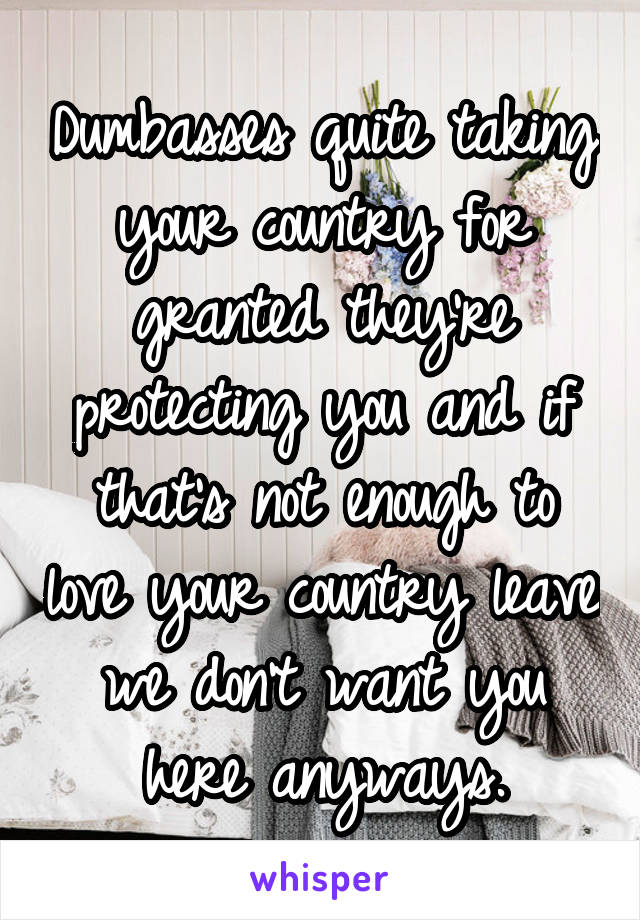 Dumbasses quite taking your country for granted they're protecting you and if that's not enough to love your country leave we don't want you here anyways.

whisper